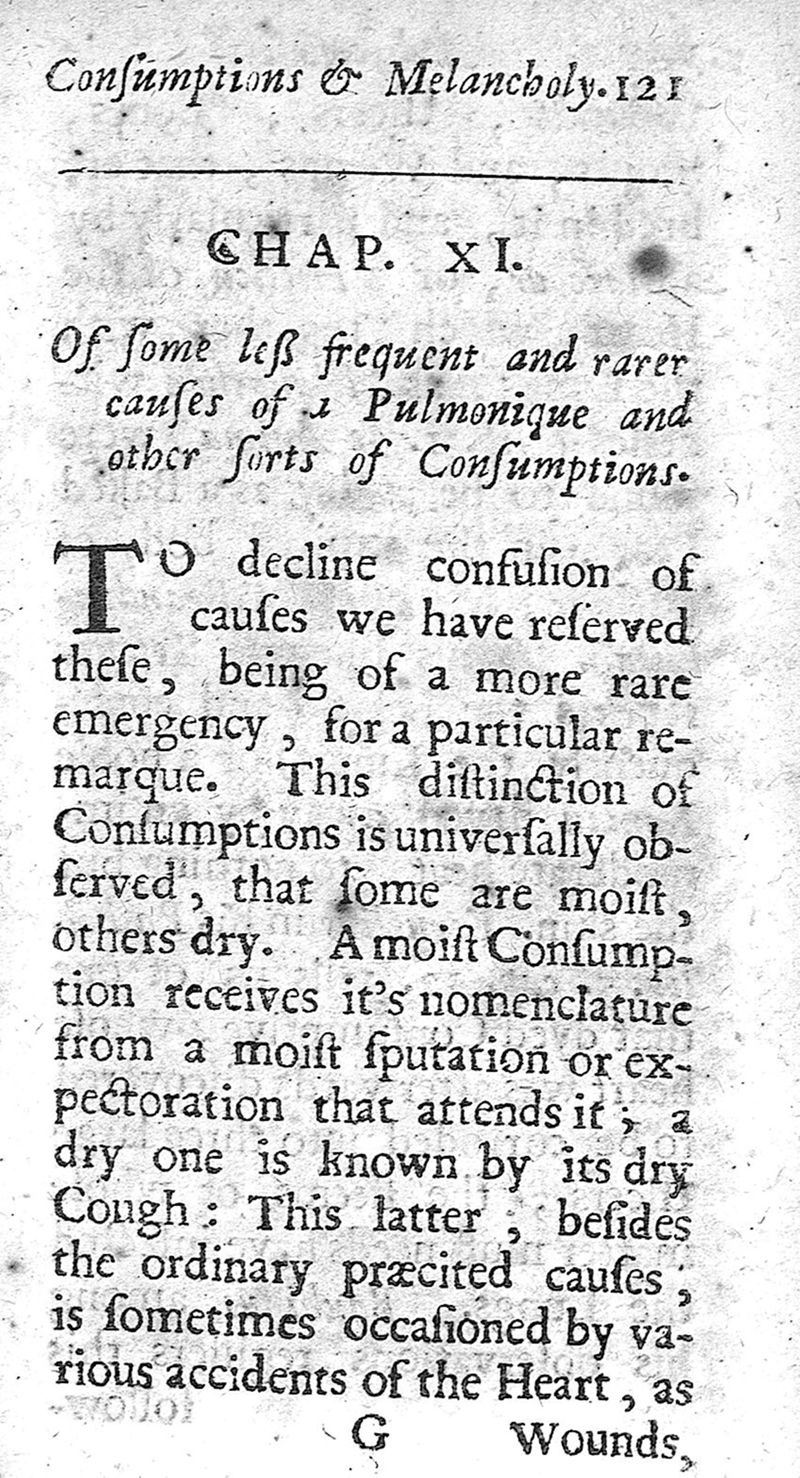 Consumptions & Melancholy. 121

CHAP. XI.

Of some less frequent and rarer causes of a Pulmonique and other sorts of Consumptions.

TO decline confusion of causes we have reserved these, being of a more rare emergency, for a particular remarque. This distinction of Consumptions is universally observed, that some are moist, others dry. A moist Consumption receives it's nomenclature from a moist sputation or expectoration that attends it; a dry one is known by its dry Cough: This latter, besides the ordinary præcited causes, is sometimes occasioned by various accidents of the Heart, as

G Wounds,